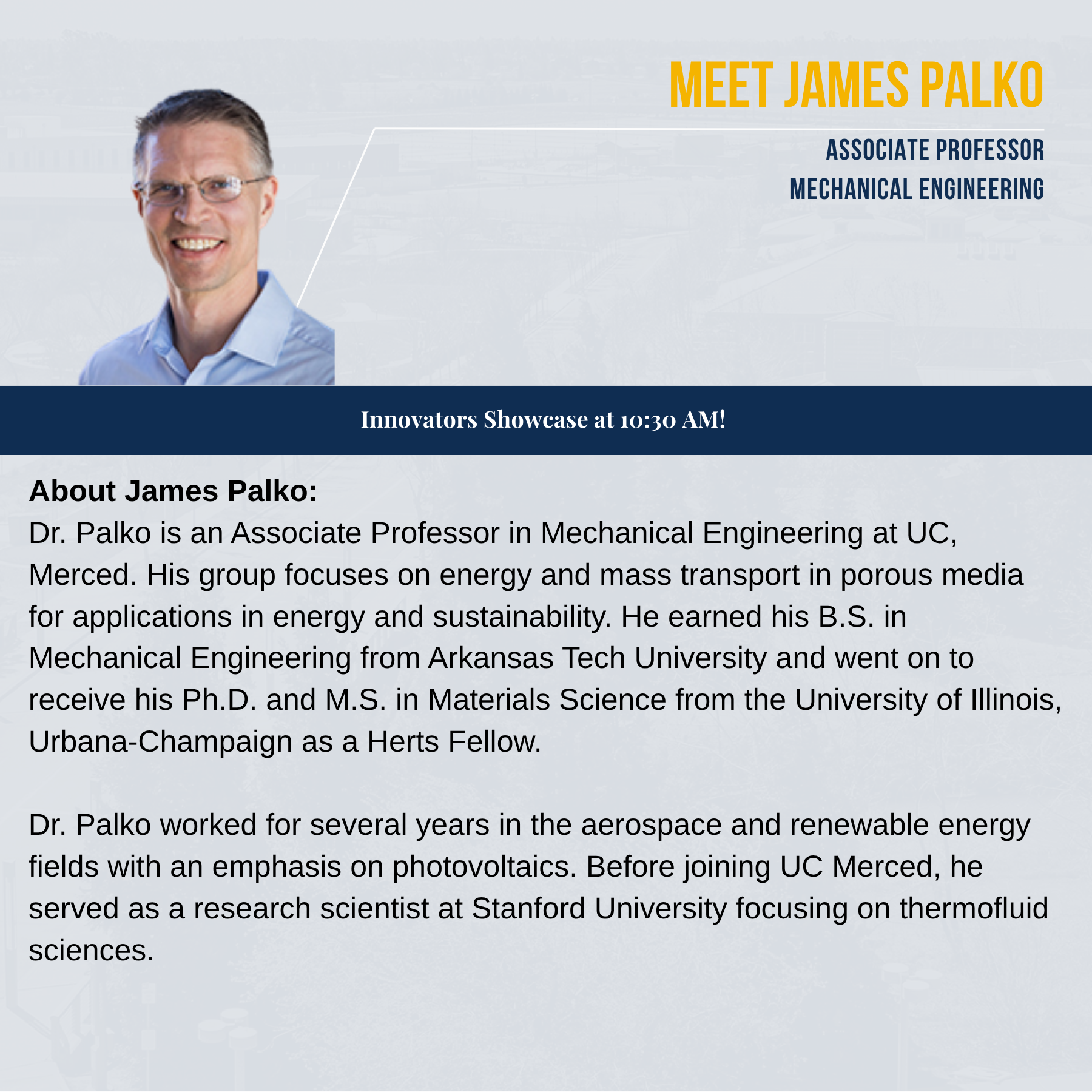 MEET JAMES PALKO

ASSOCIATE PROFESSOR
MECHANICAL ENGINEERING

Innovators Showcase at 10:30 AM!

About James Palko:

Dr. Palko is an Associate Professor in Mechanical Engineering at UC, Merced. His group focuses on energy and mass transport in porous media for applications in energy and sustainability. He earned his B.S. in Mechanical Engineering from Arkansas Tech University and went on to receive his Ph.D. and M.S. in Materials Science from the University of Illinois, Urbana-Champaign as a Herts Fellow.

Dr. Palko worked for several years in the aerospace and renewable energy fields with an emphasis on photovoltaics. Before joining UC Merced, he served as a research scientist at Stanford University focusing on thermofluid sciences.